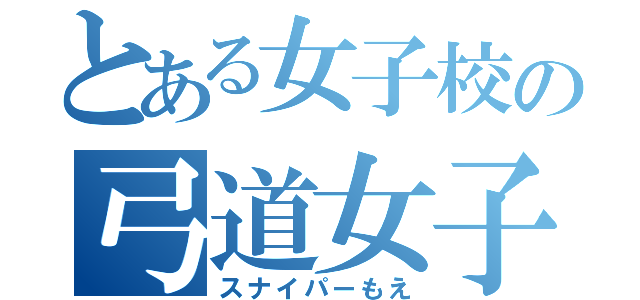 とある女子校の
弓道女子
スナイパーもえ